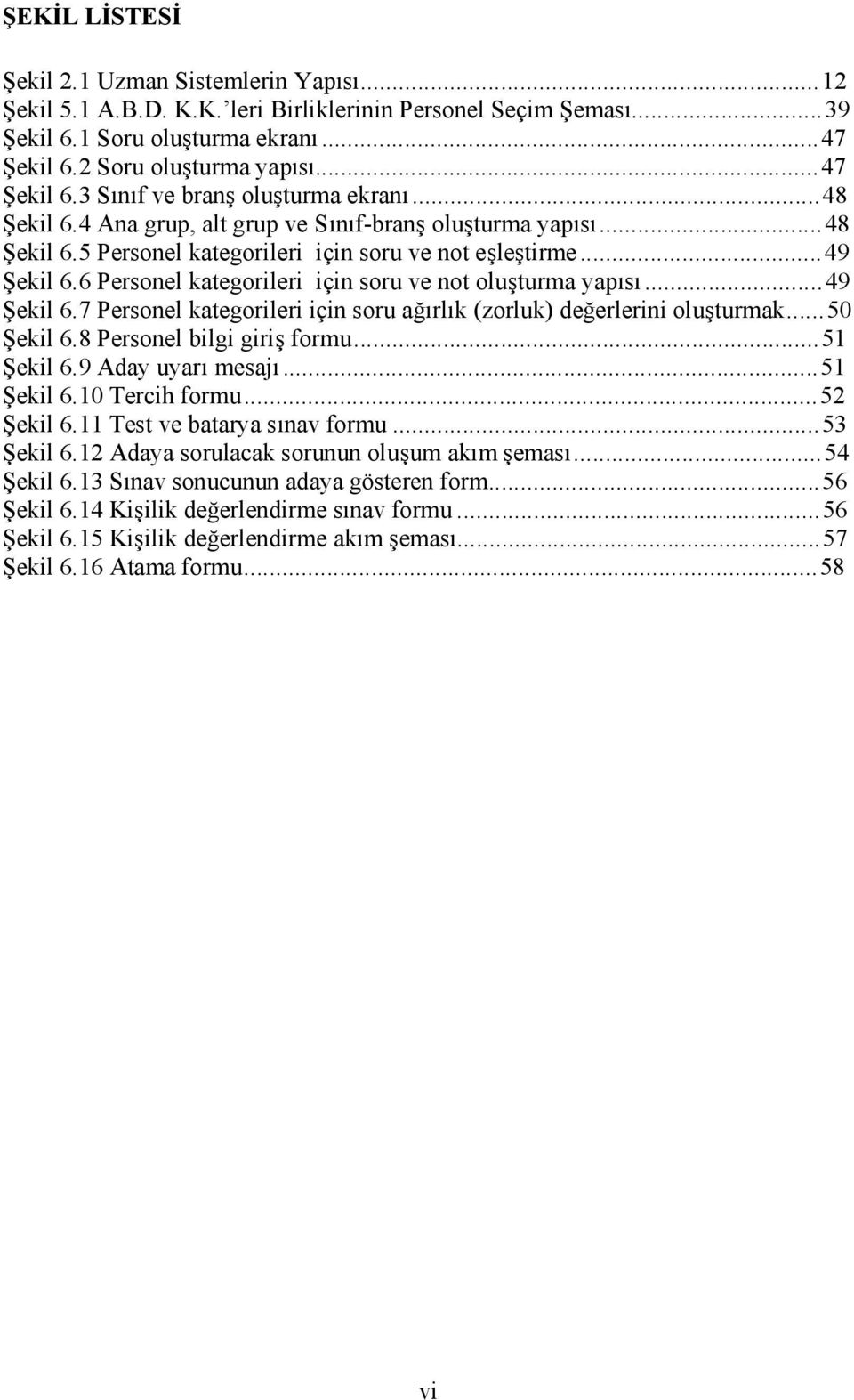 ŞEKİL LİSTESİ

Şekil 2.1 Uzman Sistemlerin Yapısı...12
Şekil 5.1 A.B.D. K.K.'leri Birliklerinin Personel Seçim Şeması...39
Şekil 6.1 Soru oluşturma ekranı...47
Şekil 6.2 Soru oluşturma yapısı...47
Şekil 6.3 Sınıf ve branş oluşturma ekranı...48
Şekil 6.4 Ana grup, alt grup ve Sınıf-branş oluşturma yapısı...48
Şekil 6.5 Personel kategorileri için soru ve not eşleştirme...49
Şekil 6.6 Personel kategorileri için soru ve not oluşturma yapısı...49
Şekil 6.7 Personel kategorileri için soru ağırlık (zorluk) değerlerini oluşturmak...50
Şekil 6.8 Personel bilgi giriş formu...51
Şekil 6.9 Aday uyarı mesajı...51
Şekil 6.10 Tercih formu...52
Şekil 6.11 Test ve batarya sınav formu...53
Şekil 6.12 Adaya sorulacak sorunun oluşum akım şeması...54
Şekil 6.13 Sınav sonucunun adaya gösteren form...56
Şekil 6.14 Kişilik değerlendirme sınav formu...56
Şekil 6.15 Kişilik değerlendirme akım şeması...57
Şekil 6.16 Atama formu...58

vi